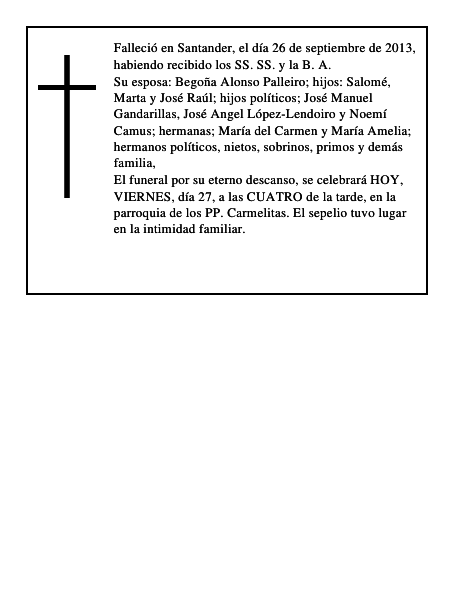 Falleció en Santander, el día 26 de septiembre de 2013, habiendo recibido los SS. SS. y la B. A.
Su esposa: Begoña Alonso Palleiro; hijos: Salomé, Marta y José Raúl; hijos políticos; José Manuel Gandarillas, José Angel López-Lendoiro y Noemí Camus; hermanas; María del Carmen y María Amelia; hermanos políticos, nietos, sobrinos, primos y demás familia,
El funeral por su eterno descanso, se celebrará HOY, VIERNES, día 27, a las CUATRO de la tarde, en la parroquia de los PP. Carmelitas. El sepelio tuvo lugar en la intimidad familiar.